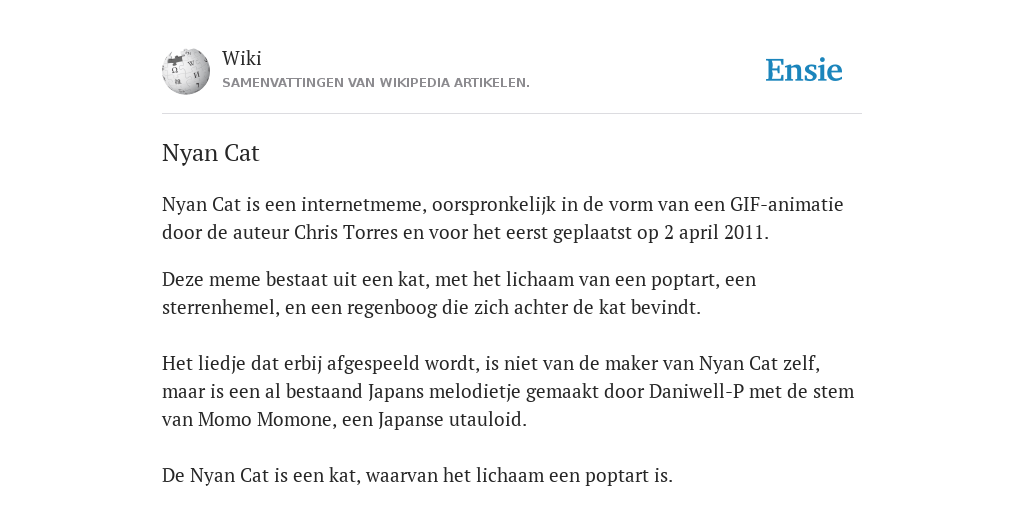 Wiki
SAMENVATTINGEN VAN WIKIPEDIA ARTIKELEN.

Ensie

Nyan Cat

Nyan Cat is een internetmeme, oorspronkelijk in de vorm van een GIF-animatie door de auteur Chris Torres en voor het eerst geplaatst op 2 april 2011.

Deze meme bestaat uit een kat, met het lichaam van een poptart, een sterrenhemel, en een regenboog die zich achter de kat bevindt.

Het liedje dat erbij afgespeeld wordt, is niet van de maker van Nyan Cat zelf, maar is een al bestaand Japans melodietje gemaakt door Daniwell-P met de stem van Momo Momone, een Japanse utauloid.

De Nyan Cat is een kat, waarvan het lichaam een poptart is.